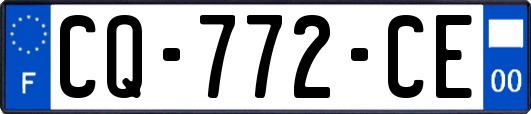 F
CQ-772-CE
00